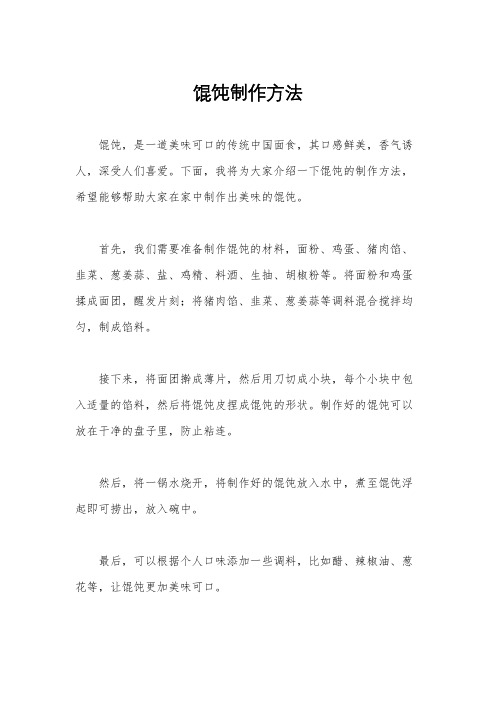 馄饨制作方法

馄饨，是一道美味可口的传统中国面食，其口感鲜美，香气诱人，深受人们喜爱。下面，我将为大家介绍一下馄饨的制作方法，希望能够帮助大家在家中制作出美味的馄饨。

首先，我们需要准备制作馄饨的材料，面粉、鸡蛋、猪肉馅、韭菜、葱姜蒜、盐、鸡精、料酒、生抽、胡椒粉等。将面粉和鸡蛋揉成面团，醒发片刻；将猪肉馅、韭菜、葱姜蒜等调料混合搅拌均匀，制成馅料。

接下来，将面团擀成薄片，然后用刀切成小块，每个小块中包入适量的馅料，然后将馄饨皮捏成馄饨的形状。制作好的馄饨可以放在干净的盘子里，防止粘连。

然后，将一锅水烧开，将制作好的馄饨放入水中，煮至馄饨浮起即可捞出，放入碗中。

最后，可以根据个人口味添加一些调料，比如醋、辣椒油、葱花等，让馄饨更加美味可口。